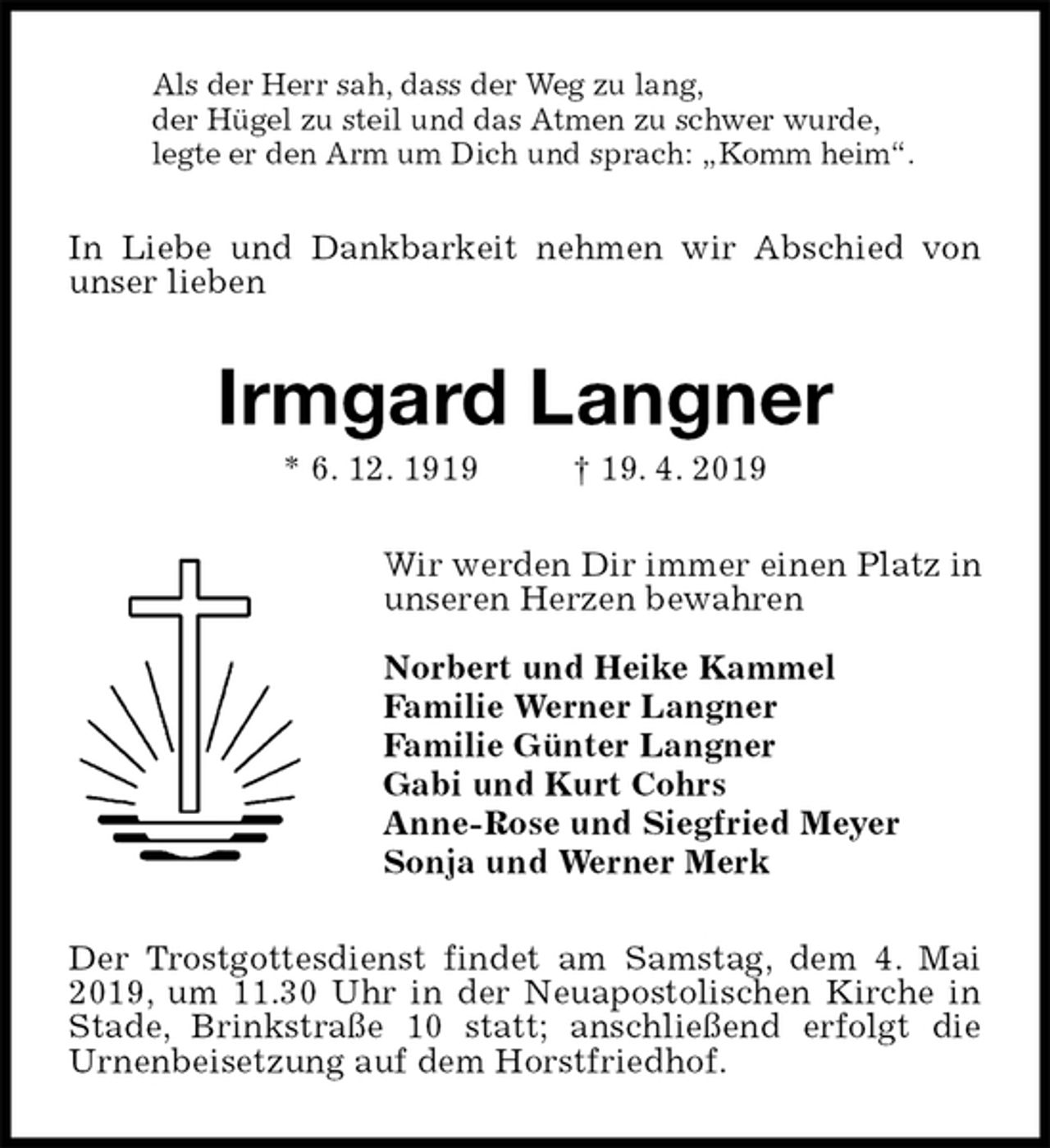 Als der Herr sah, dass der Weg zu lang,
der Hügel zu steil und das Atmen zu schwer wurde,
legte er den Arm um Dich und sprach: „Komm heim“.

In Liebe und Dankbarkeit nehmen wir Abschied von unser lieben

Irmgard Langner

* 6. 12. 1919 † 19. 4. 2019

Wir werden Dir immer einen Platz in unseren Herzen bewahren

Norbert und Heike Kammel
Familie Werner Langner
Familie Günter Langner
Gabi und Kurt Cohrs
Anne-Rose und Siegfried Meyer
Sonja und Werner Merk

Der Trostgottesdienst findet am Samstag, dem 4. Mai 2019, um 11.30 Uhr in der Neuapostolischen Kirche in Stade, Brinkstraße 10 statt; anschließend erfolgt die Urnenbeisetzung auf dem Horstfriedhof.